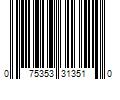 0 75353 31351 0